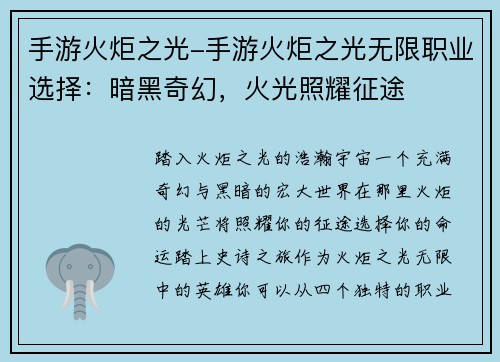 手游火炬之光–手游火炬之光无限职业选择：暗黑奇幻，火光照耀征途

踏入火炬之光的浩瀚宇宙一个充满奇幻与黑暗的宏大世界在那里火炬的光芒将照耀你的征途选择你的命运踏上史诗之旅作为火炬之光无限中的英雄你可以从四个独特的职业